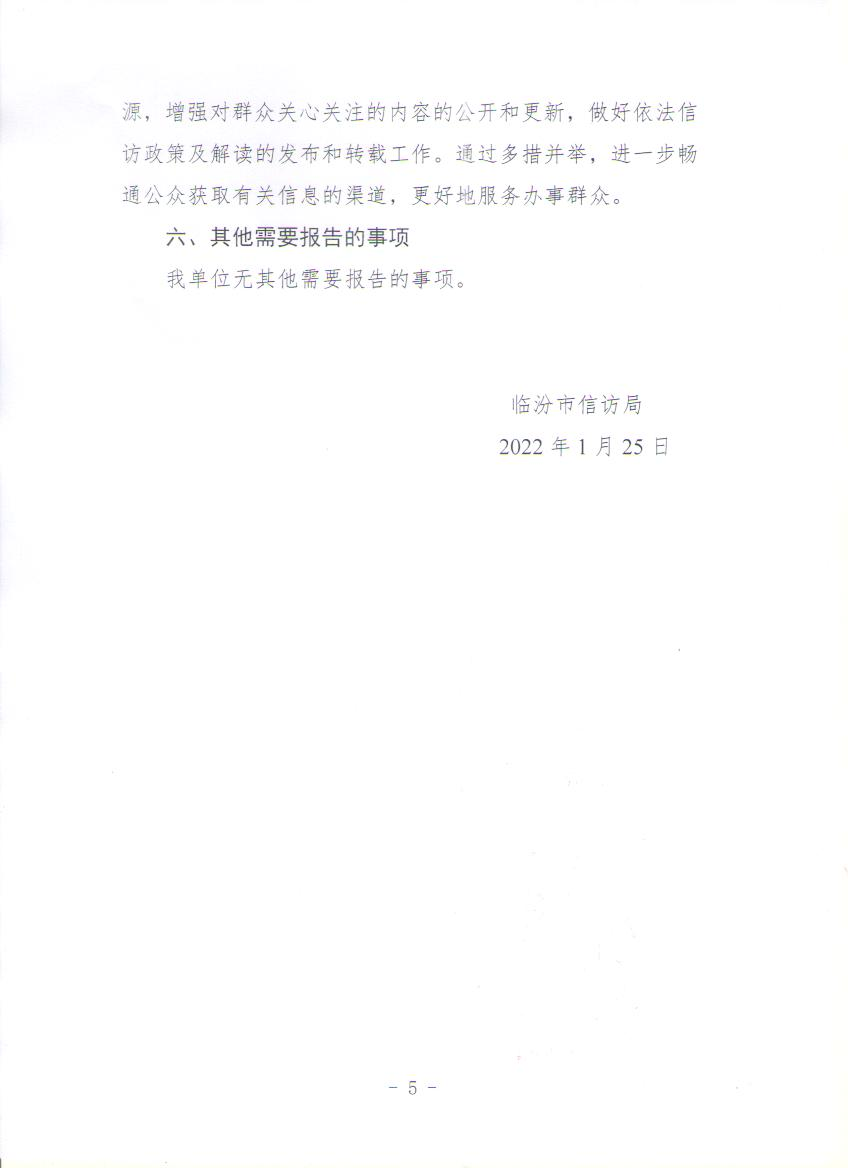 源，增强对群众关心关注的内容的公开和更新，做好依法信访政策及解读的发布和转载工作。通过多措并举，进一步畅通公众获取有关信息的渠道，更好地服务办事群众。

六、其他需要报告的事项

我单位无其他需要报告的事项。

临汾市信访局

2022年1月25日

- 5 -